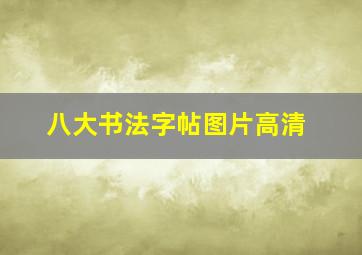 八大书法字帖图片高清